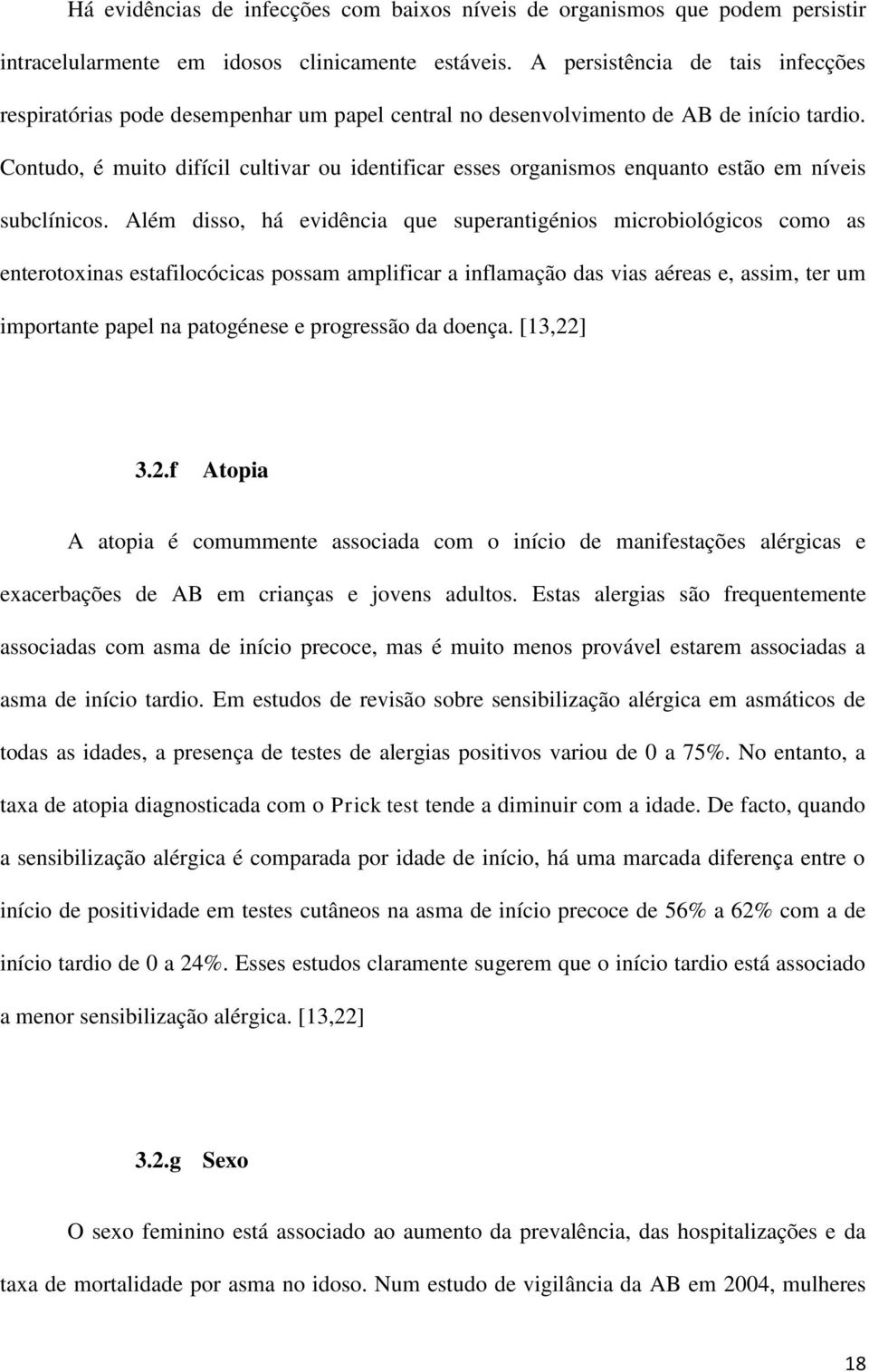 Há evidências de infecções com baixos níveis de organismos que podem persistir intracelularmente em idosos clinicamente estáveis. A persistência de tais infecções respiratórias pode desempenhar um papel central no desenvolvimento de AB de início tardio. Contudo, é muito difícil cultivar ou identificar esses organismos enquanto estão em níveis subclínicos. Além disso, há evidência que superantigénios microbiológicos como as enterotoxinas estafilocócicas possam amplificar a inflamação das vias aéreas e, assim, ter um importante papel na patogénese e progressão da doença. [13,22]

3.2.f Atopia

A atopia é comummente associada com o início de manifestações alérgicas e exacerbações de AB em crianças e jovens adultos. Estas alergias são frequentemente associadas com asma de início precoce, mas é muito menos provável estarem associadas a asma de início tardio. Em estudos de revisão sobre sensibilização alérgica em asmáticos de todas as idades, a presença de testes de alergias positivos variou de 0 a 75%. No entanto, a taxa de atopia diagnosticada com o Prick test tende a diminuir com a idade. De facto, quando a sensibilização alérgica é comparada por idade de início, há uma marcada diferença entre o início de positividade em testes cutâneos na asma de início precoce de 56% a 62% com a de início tardio de 0 a 24%. Esses estudos claramente sugerem que o início tardio está associado a menor sensibilização alérgica. [13,22]

3.2.g Sexo

O sexo feminino está associado ao aumento da prevalência, das hospitalizações e da taxa de mortalidade por asma no idoso. Num estudo de vigilância da AB em 2004, mulheres

18